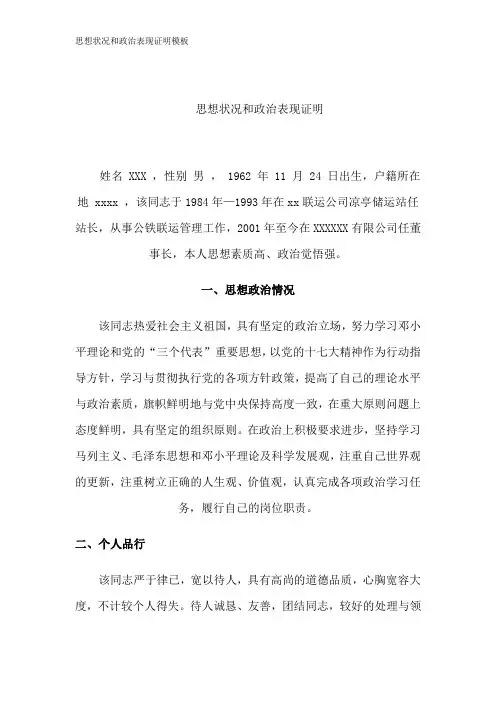 思想状况和政治表现证明模板

思想状况和政治表现证明

姓名 XXX ，性别 男 ， 1962 年 11 月 24 日出生，户籍所在地 xxxx ，该同志于 1984 年—1993 年在 xx 联运公司凉亭储运站任站长，从事公铁联运管理工作，2001 年至今在 XXXXXX 有限公司任董事长，本人思想素质高、政治觉悟强。

一、思想政治情况

该同志热爱社会主义祖国，具有坚定的政治立场，努力学习邓小平理论和党的“三个代表”重要思想，以党的十七大精神作为行动指导方针，学习与贯彻执行党的各项方针政策，提高了自己的理论水平与政治素质，旗帜鲜明地与党中央保持高度一致，在重大原则问题上态度鲜明，具有坚定的组织原则。在政治上积极要求进步，坚持学习马列主义、毛泽东思想和邓小平理论及科学发展观，注重自己世界观的更新，注重树立正确的人生观、价值观，认真完成各项政治学习任务，履行自己的岗位职责。

二、个人品行

该同志严于律己，宽以待人，具有高尚的道德品质，心胸宽容大度，不计较个人得失。待人诚恳、友善，团结同志，较好的处理与领